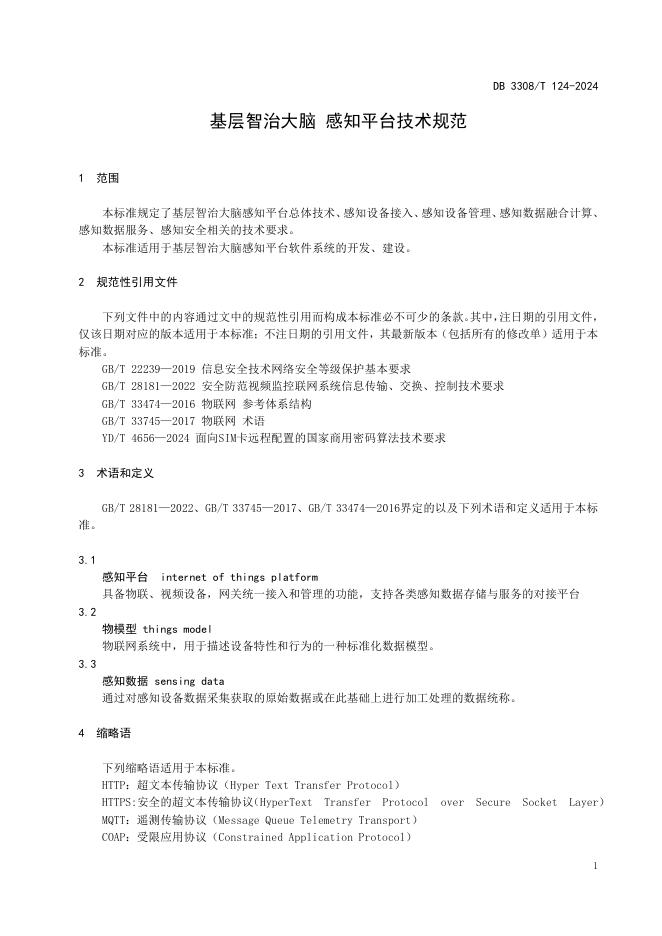 DB 3308/T 124-2024

基层智治大脑 感知平台技术规范

1 范围

本标准规定了基层智治大脑感知平台总体技术、感知设备接入、感知设备管理、感知数据融合计算、感知数据服务、感知安全相关的技术要求。

本标准适用于基层智治大脑感知平台软件系统的开发、建设。

2 规范性引用文件

下列文件中的内容通过文中的规范性引用而构成本标准必不可少的条款。其中，注日期的引用文件，仅该日期对应的版本适用于本标准；不注日期的引用文件，其最新版本（包括所有的修改单）适用于本标准。

GB/T 22239—2019 信息安全技术网络安全等级保护基本要求
GB/T 28181—2022 安全防范视频监控联网系统信息传输、交换、控制技术要求
GB/T 33474—2016 物联网 参考体系结构
GB/T 33745—2017 物联网 术语
YD/T 4656—2024 面向SIM卡远程配置的国家商用密码算法技术要求

3 术语和定义

GB/T 28181—2022、GB/T 33745—2017、GB/T 33474—2016界定的以及下列术语和定义适用于本标准。

3.1
感知平台 internet of things platform
具备物联、视频设备，网关统一接入和管理的功能，支持各类感知数据存储与服务的对接平台

3.2
物模型 things model
物联网系统中，用于描述设备特性和行为的一种标准化数据模型。

3.3
感知数据 sensing data
通过对感知设备数据采集获取的原始数据或在此基础上进行加工处理的数据统称。

4 缩略语

下列缩略语适用于本标准。
HTTP：超文本传输协议（Hyper Text Transfer Protocol）
HTTPS：安全的超文本传输协议（HyperText Transfer Protocol over Secure Socket Layer）
MQTT：遥测传输协议（Message Queue Telemetry Transport）
COAP：受限应用协议（Constrained Application Protocol）

1